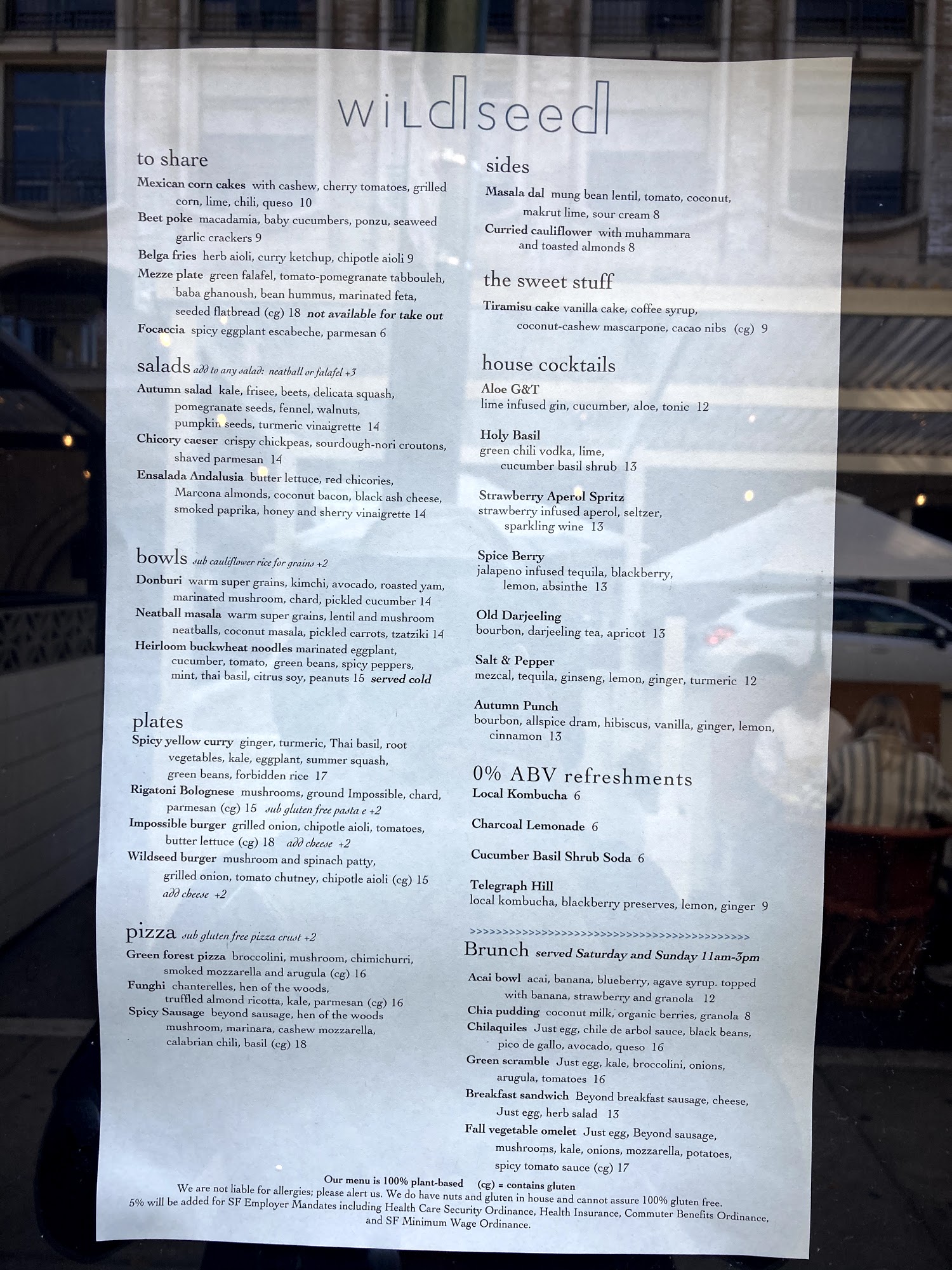 wildseed

to share
Mexican corn cakes with cashew, cherry tomatoes, grilled corn, lime, chili, queso 10
Beet poke macadamia, baby cucumbers, ponzu, seaweed garlic crackers 9
Belga fries herb aioli, curry ketchup, chipotle aioli 9
Mezze plate green falafel, tomato-pomegranate tabbouleh, baba ghanoush, bean hummus, marinated feta, seeded flatbread (cg) 18 not available for take out
Focaccia spicy eggplant escabeche, parmesan 6

salads add to any salad: neatball or falafel +3
Autumn salad kale, frisee, beets, delicata squash, pomegranate seeds, fennel, walnuts, pumpkin seeds, turmeric vinaigrette 14
Chicory caeser crispy chickpeas, sourdough-nori croutons, shaved parmesan 14
Ensalada Andalusia butter lettuce, red chicories, Marcona almonds, coconut bacon, black ash cheese, smoked paprika, honey and sherry vinaigrette 14

bowls sub cauliflower rice for grains +2
Donburi warm super grains, kimchi, avocado, roasted yam, marinated mushroom, chard, pickled cucumber 14
Neatball masala warm super grains, lentil and mushroom neatballs, coconut masala, pickled carrots, tzatziki 14
Heirloom buckwheat noodles marinated eggplant, cucumber, tomato, green beans, spicy peppers, mint, thai basil, citrus soy, peanuts 15 served cold

plates
Spicy yellow curry ginger, turmeric, Thai basil, root vegetables, kale, eggplant, summer squash, green beans, forbidden rice 17
Rigatoni Bolognese mushrooms, ground Impossible, chard, parmesan (cg) 15 sub gluten free pasta e +2
Impossible burger grilled onion, chipotle aioli, tomatoes, butter lettuce (cg) 18 add cheese +2
Wildseed burger mushroom and spinach patty, grilled onion, tomato chutney, chipotle aioli (cg) 15 add cheese +2

pizza sub gluten free pizza crust +2
Green forest pizza broccolini, mushroom, chimichurri, smoked mozzarella and arugula (cg) 16
Funghi chanterelles, hen of the woods, truffled almond ricotta, kale, parmesan (cg) 16
Spicy Sausage beyond sausage, hen of the woods mushroom, marinara, cashew mozzarella, calabrian chili, basil (cg) 18

sides
Masala dal mung bean lentil, tomato, coconut, makrut lime, sour cream 8
Curried cauliflower with muhammara and toasted almonds 8

the sweet stuff
Tiramisu cake vanilla cake, coffee syrup, coconut-cashew mascarpone, cacao nibs (cg) 9

house cocktails
Aloe G&T
lime infused gin, cucumber, aloe, tonic 12

Holy Basil
green chili vodka, lime, cucumber basil shrub 13

Strawberry Aperol Spritz
strawberry infused aperol, seltzer, sparkling wine 13

Spice Berry
jalapeno infused tequila, blackberry, lemon, absinthe 13

Old Darjeeling
bourbon, darjeeling tea, apricot 13

Salt & Pepper
mezcal, tequila, ginseng, lemon, ginger, turmeric 12

Autumn Punch
bourbon, allspice dram, hibiscus, vanilla, ginger, lemon, cinnamon 13

0% ABV refreshments
Local Kombucha 6

Charcoal Lemonade 6

Cucumber Basil Shrub Soda 6

Telegraph Hill
local kombucha, blackberry preserves, lemon, ginger 9

>>>>>>>>>>>>>>>>>>>>>>>>>>>>>>>>>>>>>>>>>>>>>
Brunch served Saturday and Sunday 11am-3pm
Acai bowl acai, banana, blueberry, agave syrup. topped with banana, strawberry and granola 12
Chia pudding coconut milk, organic berries, granola 8
Chilaquiles Just egg, chile de arbol sauce, black beans, pico de gallo, avocado, queso 16
Green scramble Just egg, kale, broccolini, onions, arugula, tomatoes 16
Breakfast sandwich Beyond breakfast sausage, cheese, Just egg, herb salad 13
Fall vegetable omelet Just egg, Beyond sausage, mushrooms, kale, onions, mozzarella, potatoes, spicy tomato sauce (cg) 17

Our menu is 100% plant-based (cg) = contains gluten
We are not liable for allergies; please alert us. We do have nuts and gluten in house and cannot assure 100% gluten free.
5% will be added for SF Employer Mandates including Health Care Security Ordinance, Health Insurance, Commuter Benefits Ordinance, and SF Minimum Wage Ordinance.